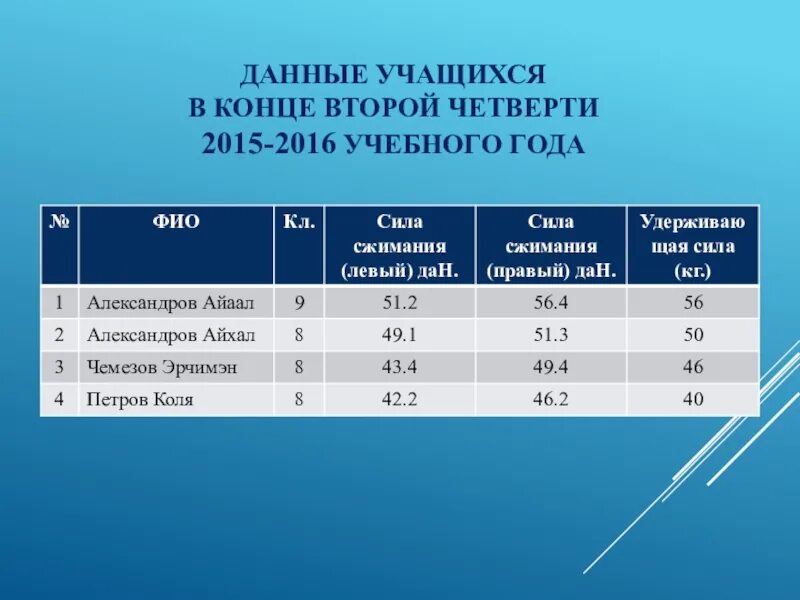 ДАННЫЕ УЧАЩИХСЯ
В КОНЦЕ ВТОРОЙ ЧЕТВЕРТИ
2015-2016 УЧЕБНОГО ГОДА

| № | ФИО | Кл. | Сила сжимания (левый) даН. | Сила сжимания (правый) даН. | Удерживающая сила (кг.) |
|---|---|---|---|---|---|
| 1 | Александров Айаал | 9 | 51.2 | 56.4 | 56 |
| 2 | Александров Айхал | 8 | 49.1 | 51.3 | 50 |
| 3 | Чемезов Эрчимэн | 8 | 43.4 | 49.4 | 46 |
| 4 | Петров Коля | 8 | 42.2 | 46.2 | 40 |